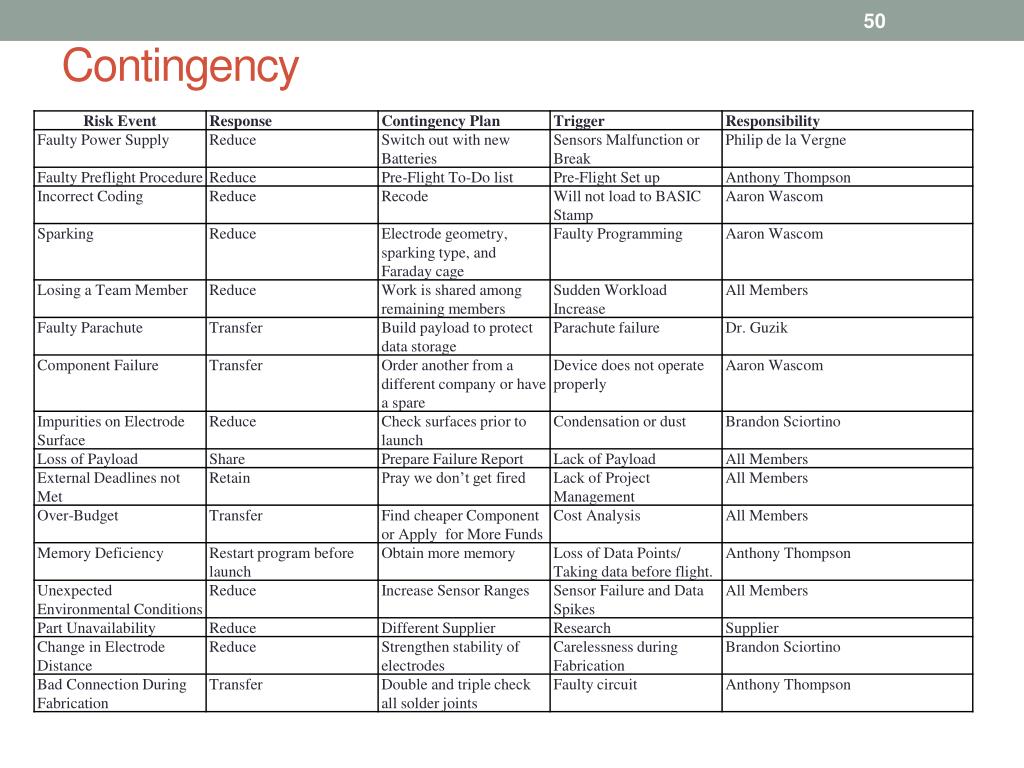 50

Contingency

| Risk Event | Response | Contingency Plan | Trigger | Responsibility |
|---|---|---|---|---|
| Faulty Power Supply | Reduce | Switch out with new Batteries | Sensors Malfunction or Break | Philip de la Vergne |
| Faulty Preflight Procedure | Reduce | Pre-Flight To-Do list | Pre-Flight Set up | Anthony Thompson |
| Incorrect Coding | Reduce | Recode | Will not load to BASIC Stamp | Aaron Wascom |
| Sparking | Reduce | Electrode geometry, sparking type, and Faraday cage | Faulty Programming | Aaron Wascom |
| Losing a Team Member | Reduce | Work is shared among remaining members | Sudden Workload Increase | All Members |
| Faulty Parachute | Transfer | Build payload to protect data storage | Parachute failure | Dr. Guzik |
| Component Failure | Transfer | Order another from a different company or have a spare | Device does not operate properly | Aaron Wascom |
| Impurities on Electrode Surface | Reduce | Check surfaces prior to launch | Condensation or dust | Brandon Sciortino |
| Loss of Payload | Share | Prepare Failure Report | Lack of Payload | All Members |
| External Deadlines not Met | Retain | Pray we don't get fired | Lack of Project Management | All Members |
| Over-Budget | Transfer | Find cheaper Component or Apply for More Funds | Cost Analysis | All Members |
| Memory Deficiency | Restart program before launch | Obtain more memory | Loss of Data Points/ Taking data before flight. | Anthony Thompson |
| Unexpected Environmental Conditions | Reduce | Increase Sensor Ranges | Sensor Failure and Data Spikes | All Members |
| Part Unavailability | Reduce | Different Supplier | Research | Supplier |
| Change in Electrode Distance | Reduce | Strengthen stability of electrodes | Carelessness during Fabrication | Brandon Sciortino |
| Bad Connection During Fabrication | Transfer | Double and triple check all solder joints | Faulty circuit | Anthony Thompson |